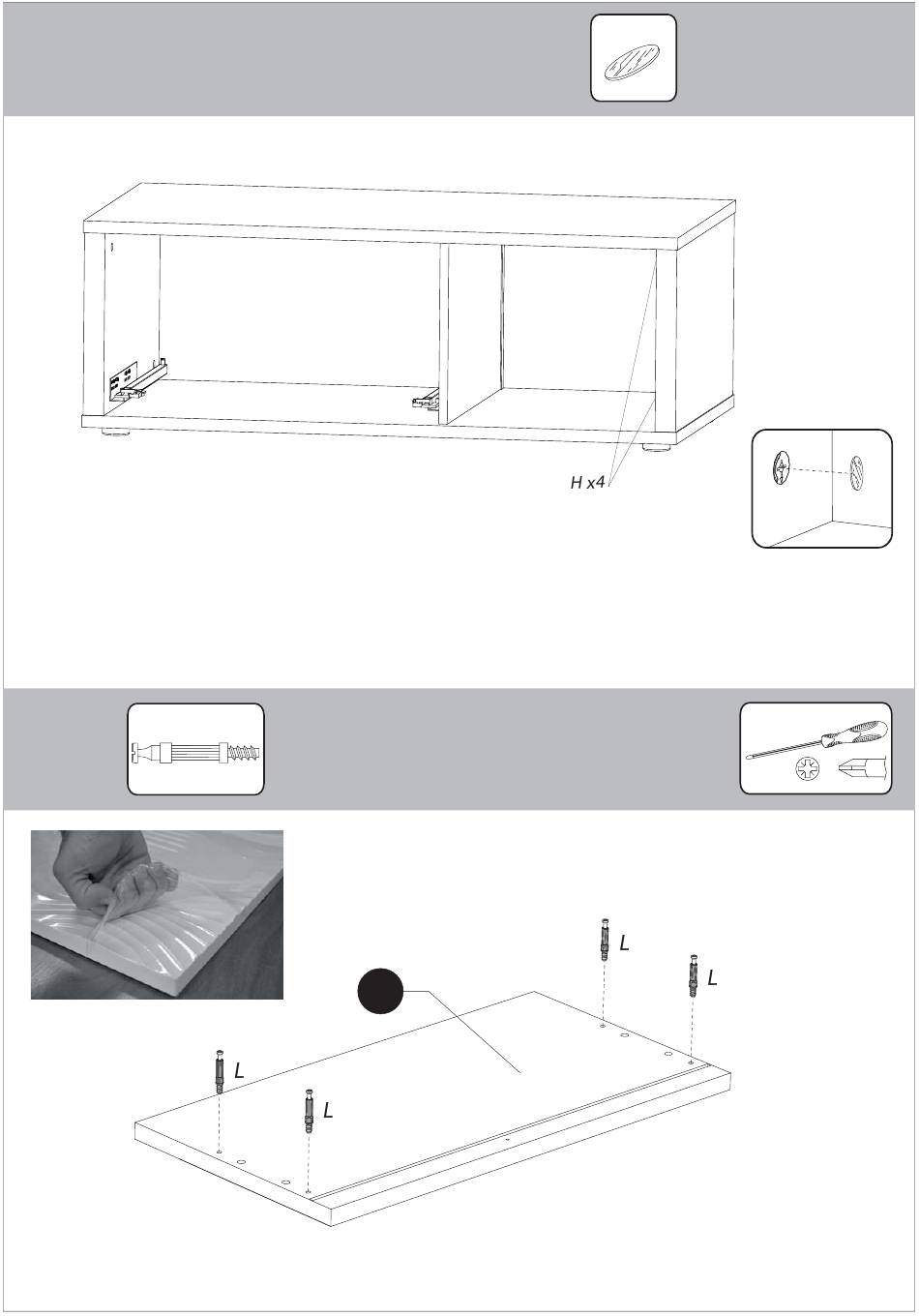 H x4

L

L

L

L